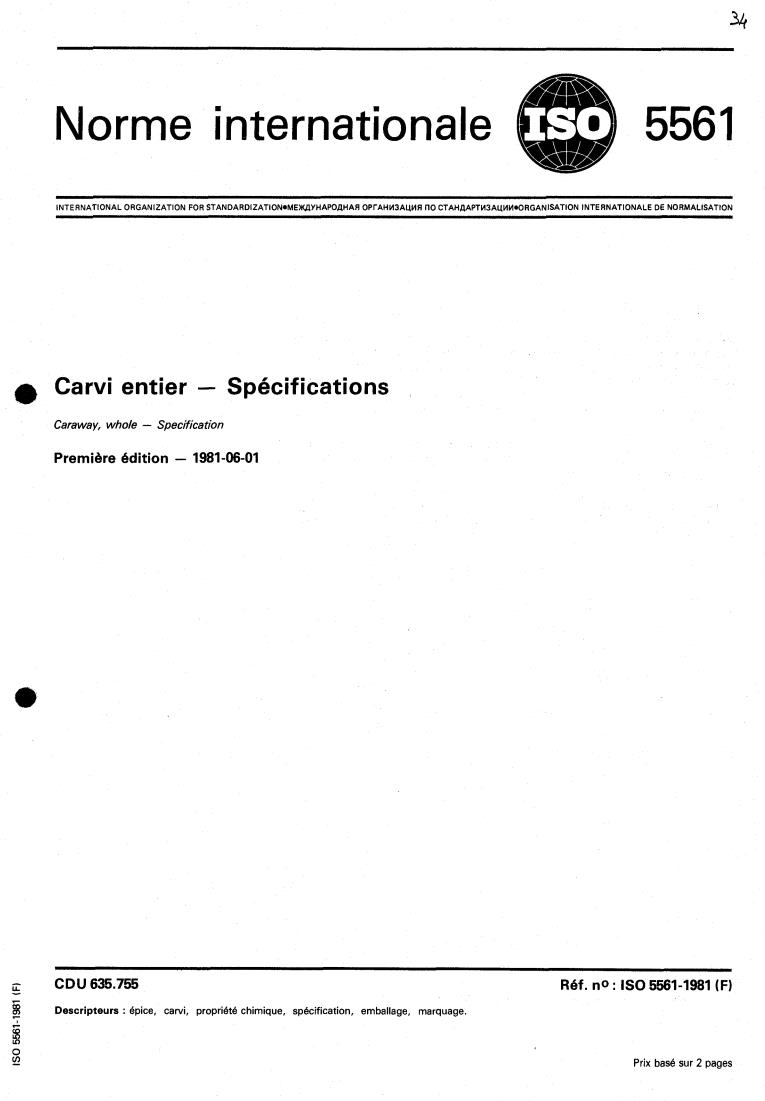 34

Norme internationale ISO 5561

INTERNATIONAL ORGANIZATION FOR STANDARDIZATION•МЕЖДУНАРОДНАЯ ОРГАНИЗАЦИЯ ПО СТАНДАРТИЗАЦИИ•ORGANISATION INTERNATIONALE DE NORMALISATION

Carvi entier — Spécifications

Caraway, whole — Specification

Première édition — 1981-06-01

CDU 635.755

Réf. nº : ISO 5561-1981 (F)

Descripteurs : épice, carvi, propriété chimique, spécification, emballage, marquage.

Prix basé sur 2 pages

ISO 5561-1981 (F)